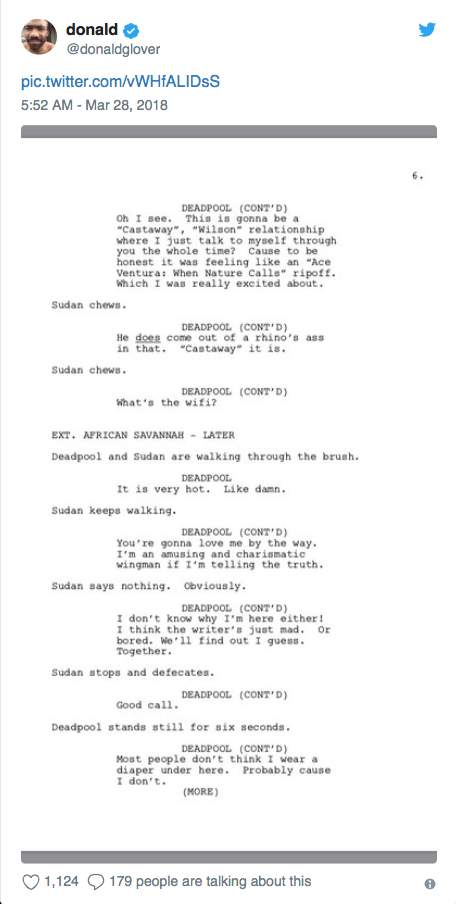 donald
@donaldglover

pic.twitter.com/vWHfALIDsS

5:52 AM - Mar 28, 2018

6.

DEADPOOL (CONT'D)
Oh I see. This is gonna be a "Castaway", "Wilson" relationship where I just talk to myself through you the whole time? Cause to be honest it was feeling like an "Ace Ventura: When Nature Calls" ripoff. Which I was really excited about.

Sudan chews.

DEADPOOL (CONT'D)
He does come out of a rhino's ass in that. "Castaway" it is.

Sudan chews.

DEADPOOL (CONT'D)
What's the wifi?

EXT. AFRICAN SAVANNAH - LATER

Deadpool and Sudan are walking through the brush.

DEADPOOL
It is very hot. Like damn.

Sudan keeps walking.

DEADPOOL (CONT'D)
You're gonna love me by the way. I'm an amusing and charismatic wingman if I'm telling the truth.

Sudan says nothing. Obviously.

DEADPOOL (CONT'D)
I don't know why I'm here either! I think the writer's just mad. Or bored. We'll find out I guess. Together.

Sudan stops and defecates.

DEADPOOL (CONT'D)
Good call.

Deadpool stands still for six seconds.

DEADPOOL (CONT'D)
Most people don't think I wear a diaper under here. Probably cause I don't.
(MORE)

1,124   179 people are talking about this